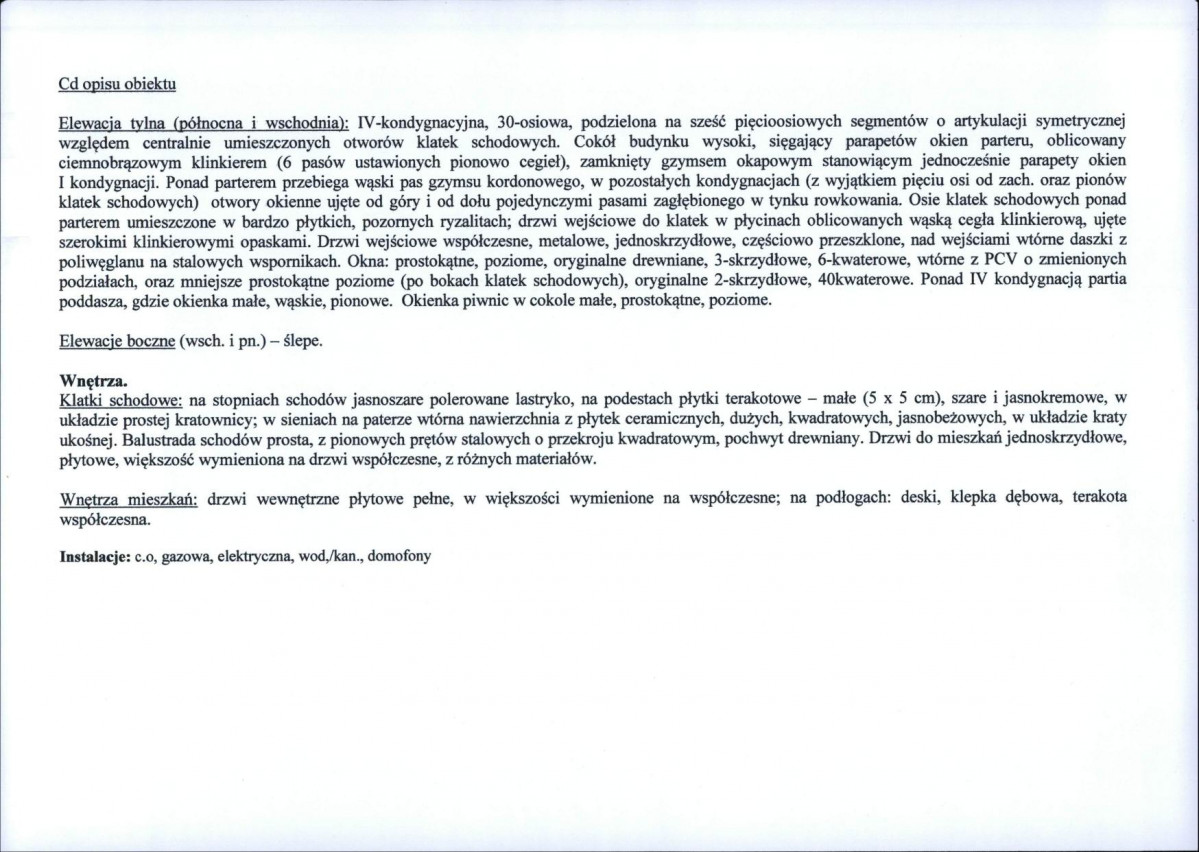 Cd opisu obiektu

Elewacja tylna (północna i wschodnia): IV-kondygnacyjna, 30-osiowa, podzielona na sześć pięcioosiowych segmentów o artykulacji symetrycznej względem centralnie umieszczonych otworów klatek schodowych. Cokół budynku wysoki, sięgający parapetów okien parteru, oblicowany ciemnobrązowym klinkierem (6 pasów ustawionych pionowo cegieł), zamknięty gzymsem okapowym stanowiącym jednocześnie parapety okien I kondygnacji. Ponad parterem przebiega wąski pas gzymsu kordonowego, w pozostałych kondygnacjach (z wyjątkiem pięciu osi od zach. oraz pionów klatek schodowych) otwory okienne ujęte od góry i od dołu pojedynczymi pasami zagłębionego w tynku rowkowania. Osie klatek schodowych ponad parterem umieszczone w bardzo płytkich, pozornych ryzalitach; drzwi wejściowe do klatek w płycinach oblicowanych wąską cegła klinkierową, ujęte szerokimi klinkierowymi opaskami. Drzwi wejściowe współczesne, metalowe, jednoskrzydłowe, częściowo przeszklone, nad wejściami wtórne daszki z poliwęglanu na stalowych wspornikach. Okna: prostokątne, poziome, oryginalne drewniane, 3-skrzydłowe, 6-kwaterowe, wtórne z PCV o zmienionych podziałach, oraz mniejsze prostokątne poziome (po bokach klatek schodowych), oryginalne 2-skrzydłowe, 40kwaterowe. Ponad IV kondygnacją partia poddasza, gdzie okienka małe, wąskie, pionowe. Okienka piwnic w cokole małe, prostokątne, poziome.

Elewacje boczne (wsch. i pn.) – ślepe.

Wnętrza.
Klatki schodowe: na stopniach schodów jasnoszare polerowane lastryko, na podestach płytki terakotowe – małe (5 x 5 cm), szare i jasnokremowe, w układzie prostej kratownicy; w sieniach na paterze wtórna nawierzchnia z płytek ceramicznych, dużych, kwadratowych, jasnobeżowych, w układzie kraty ukośnej. Balustrada schodów prosta, z pionowych prętów stalowych o przekroju kwadratowym, pochwyt drewniany. Drzwi do mieszkań jednoskrzydłowe, płytowe, większość wymieniona na drzwi współczesne, z różnych materiałów.

Wnętrza mieszkań: drzwi wewnętrzne płytowe pełne, w większości wymienione na współczesne; na podłogach: deski, klepka dębowa, terakota współczesna.

Instalacje: c.o, gazowa, elektryczna, wod,/kan., domofony